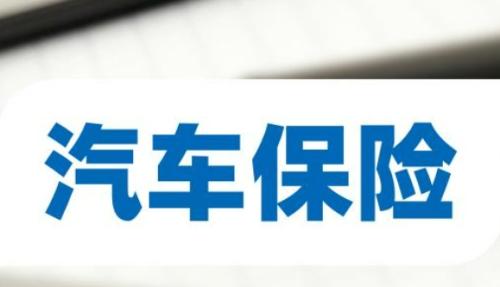 汽车保险